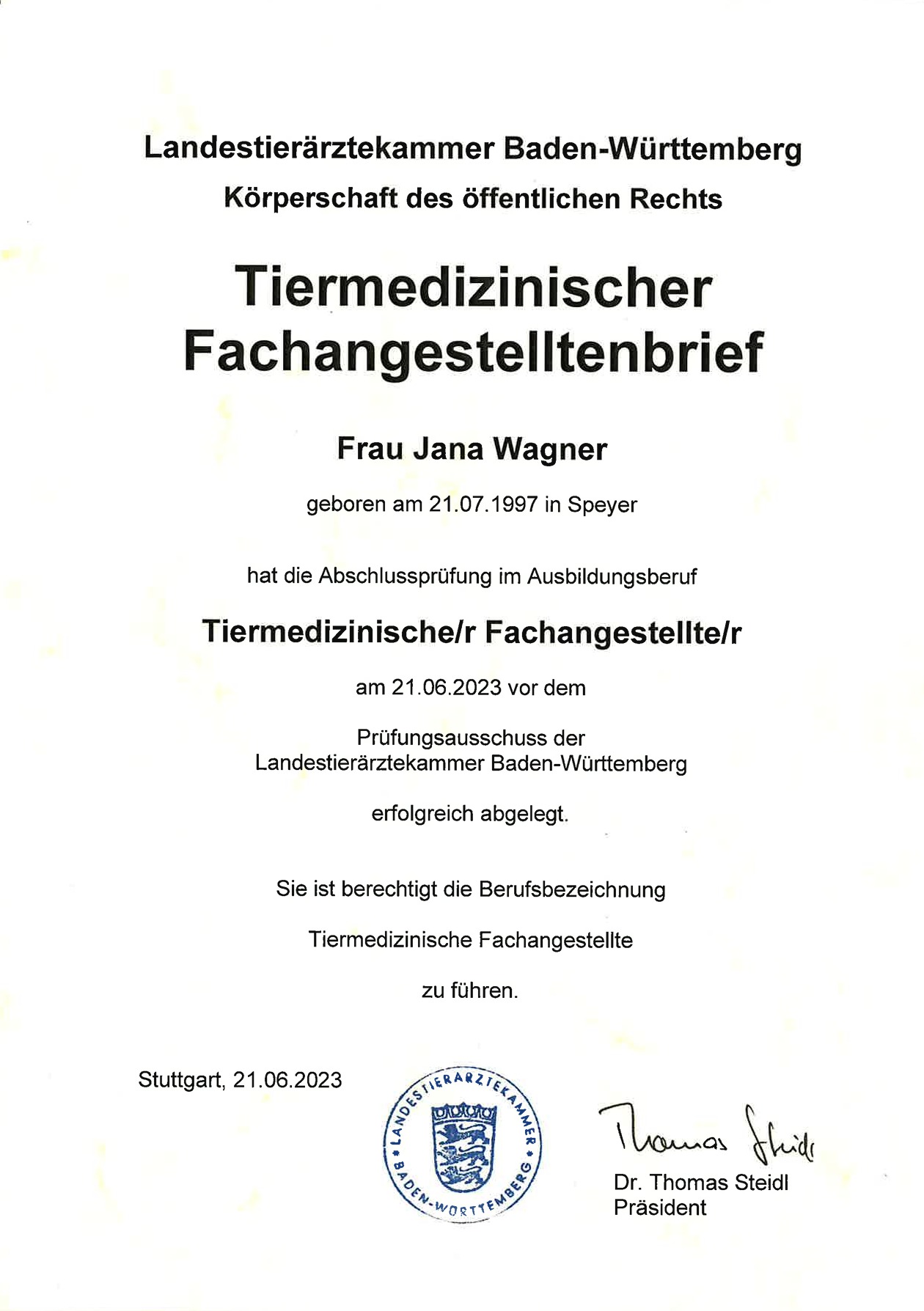 Landestierärztekammer Baden-Württemberg
Körperschaft des öffentlichen Rechts

Tiermedizinischer Fachangestelltenbrief

Frau Jana Wagner

geboren am 21.07.1997 in Speyer

hat die Abschlussprüfung im Ausbildungsberuf

Tiermedizinische/r Fachangestellte/r

am 21.06.2023 vor dem

Prüfungsausschuss der Landestierärztekammer Baden-Württemberg

erfolgreich abgelegt.

Sie ist berechtigt die Berufsbezeichnung

Tiermedizinische Fachangestellte

zu führen.

Stuttgart, 21.06.2023

LANDESTIERÄRZTEKAMMER BADEN-WÜRTTEMBERG

Thomas Steidl

Dr. Thomas Steidl
Präsident